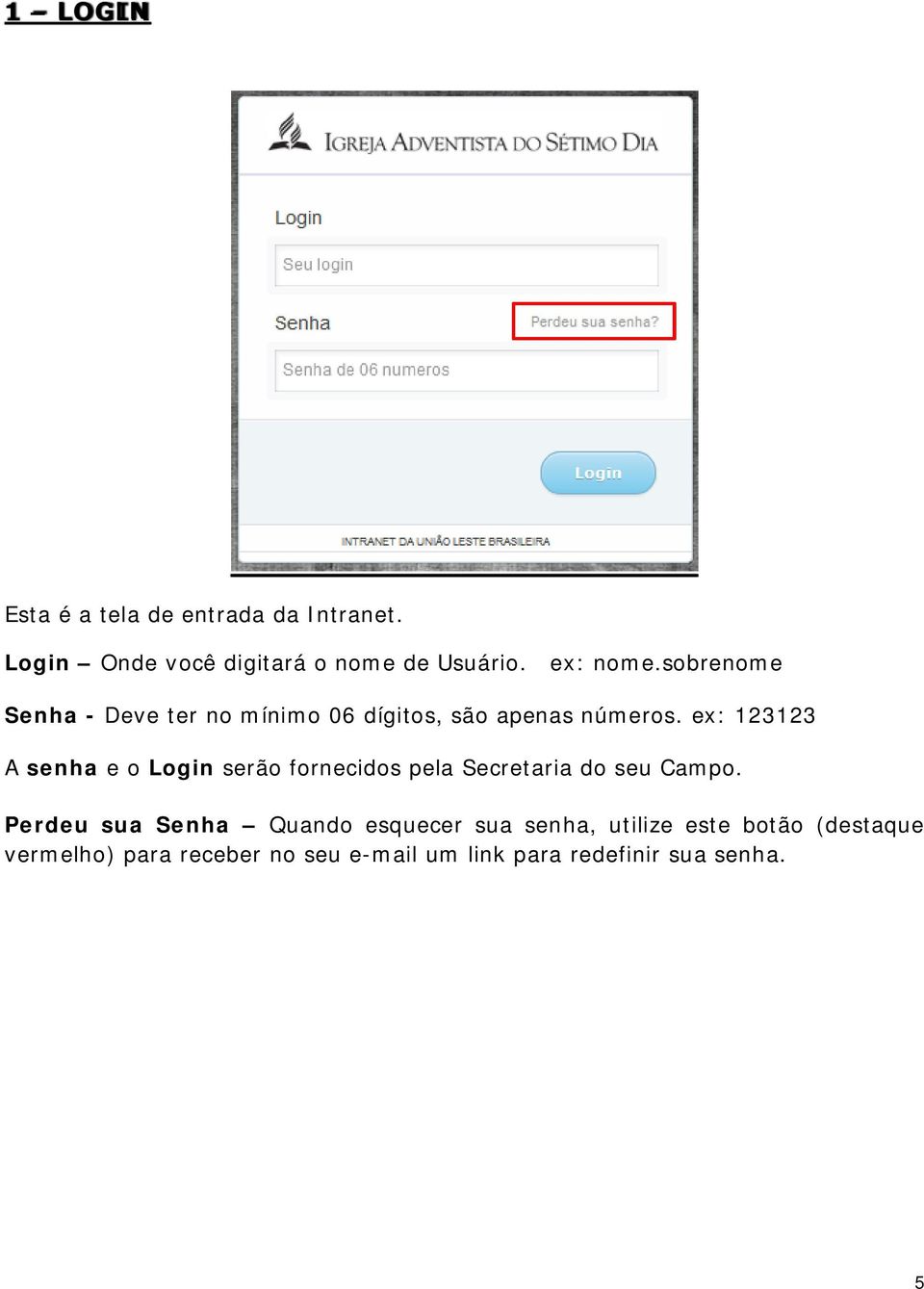 1 – LOGIN

IGREJA ADVENTISTA DO SÉTIMO DIA

Login

Seu login

Senha

Perdeu sua senha?

Senha de 06 numeros

Login

INTRANET DA UNIÃO LESTE BRASILEIRA

Esta é a tela de entrada da Intranet.

Login – Onde você digitará o nome de Usuário. ex: nome.sobrenome

Senha - Deve ter no mínimo 06 dígitos, são apenas números. ex: 123123

A senha e o Login serão fornecidos pela Secretaria do seu Campo.

Perdeu sua Senha – Quando esquecer sua senha, utilize este botão (destaque vermelho) para receber no seu e-mail um link para redefinir sua senha.

5